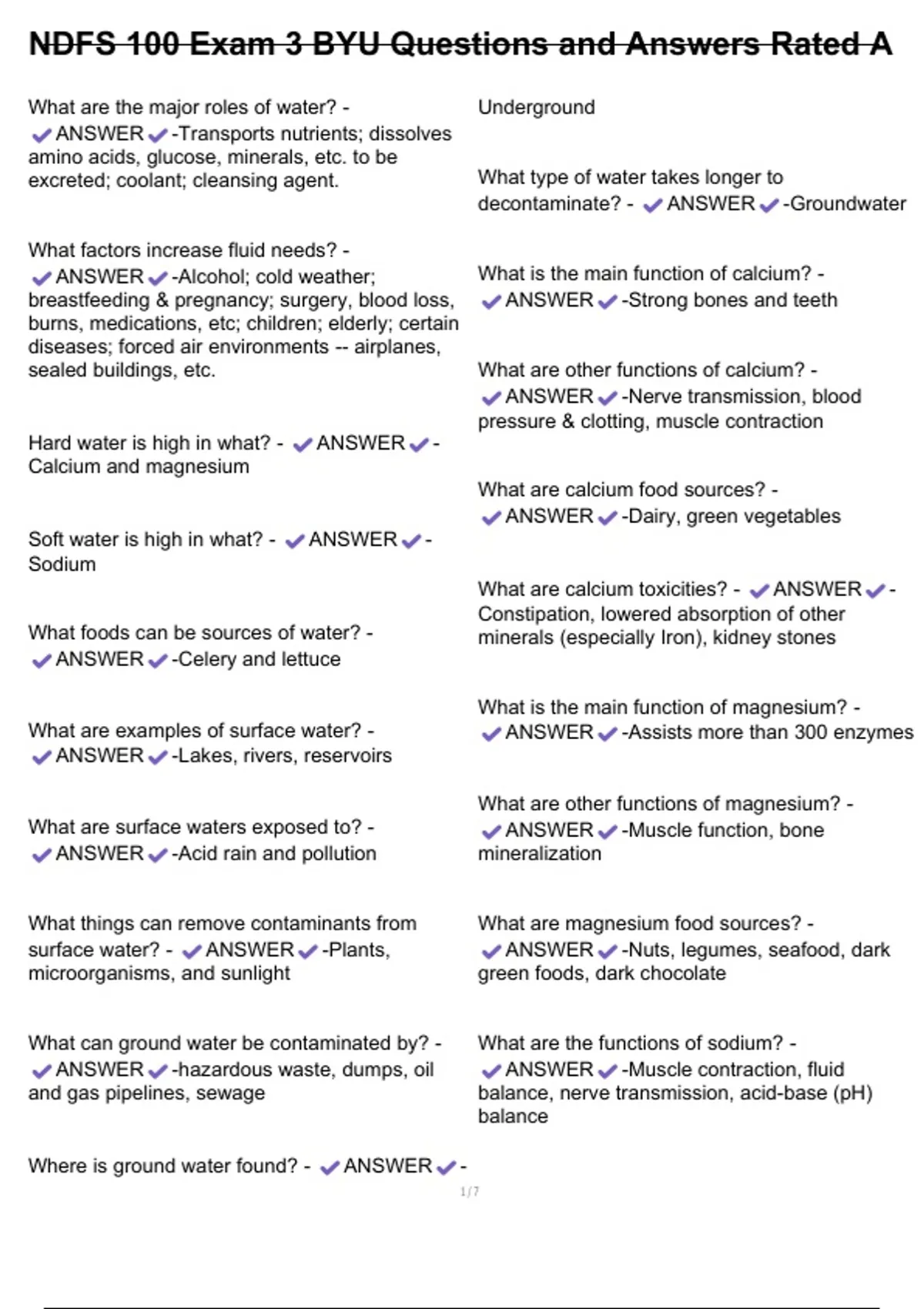 NDFS 100 Exam 3 BYU Questions and Answers Rated A

What are the major roles of water? - ✔ANSWER✔-Transports nutrients; dissolves amino acids, glucose, minerals, etc. to be excreted; coolant; cleansing agent.

What factors increase fluid needs? - ✔ANSWER✔-Alcohol; cold weather; breastfeeding & pregnancy; surgery, blood loss, burns, medications, etc; children; elderly; certain diseases; forced air environments -- airplanes, sealed buildings, etc.

Hard water is high in what? - ✔ANSWER✔-Calcium and magnesium

Soft water is high in what? - ✔ANSWER✔-Sodium

What foods can be sources of water? - ✔ANSWER✔-Celery and lettuce

What are examples of surface water? - ✔ANSWER✔-Lakes, rivers, reservoirs

What are surface waters exposed to? - ✔ANSWER✔-Acid rain and pollution

What things can remove contaminants from surface water? - ✔ANSWER✔-Plants, microorganisms, and sunlight

What can ground water be contaminated by? - ✔ANSWER✔-hazardous waste, dumps, oil and gas pipelines, sewage

Where is ground water found? - ✔ANSWER✔-Underground

What type of water takes longer to decontaminate? - ✔ANSWER✔-Groundwater

What is the main function of calcium? - ✔ANSWER✔-Strong bones and teeth

What are other functions of calcium? - ✔ANSWER✔-Nerve transmission, blood pressure & clotting, muscle contraction

What are calcium food sources? - ✔ANSWER✔-Dairy, green vegetables

What are calcium toxicities? - ✔ANSWER✔-Constipation, lowered absorption of other minerals (especially Iron), kidney stones

What is the main function of magnesium? - ✔ANSWER✔-Assists more than 300 enzymes

What are other functions of magnesium? - ✔ANSWER✔-Muscle function, bone mineralization

What are magnesium food sources? - ✔ANSWER✔-Nuts, legumes, seafood, dark green foods, dark chocolate

What are the functions of sodium? - ✔ANSWER✔-Muscle contraction, fluid balance, nerve transmission, acid-base (pH) balance

1/7